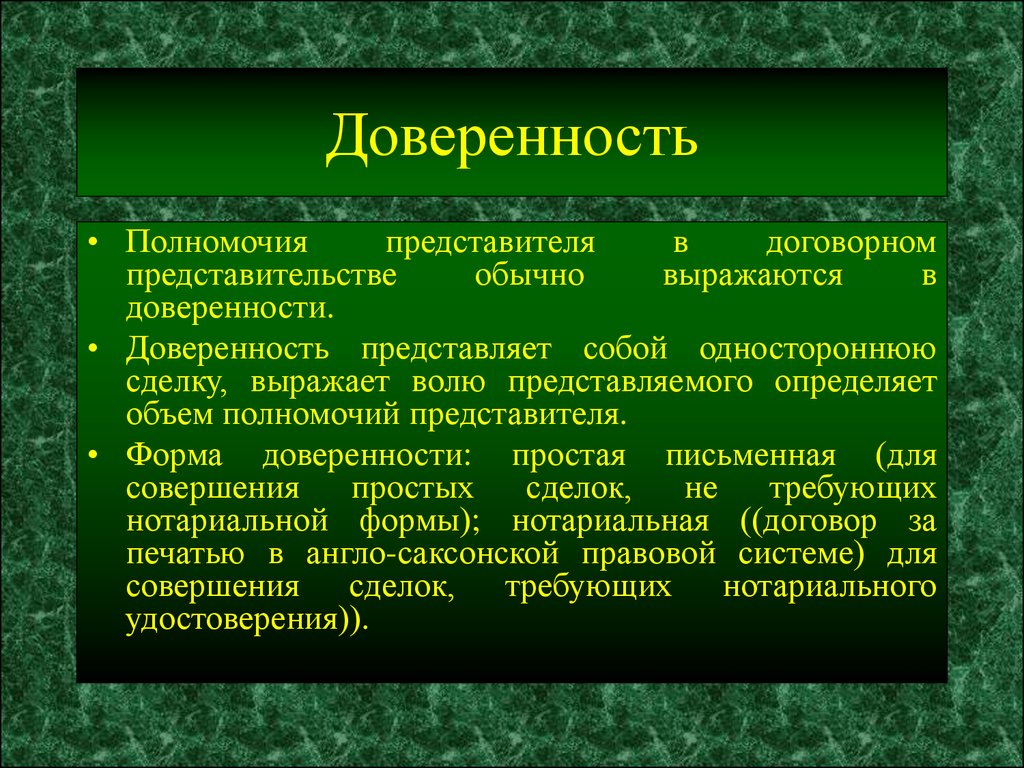 Доверенность

• Полномочия представителя в договорном представительстве обычно выражаются в доверенности.
• Доверенность представляет собой одностороннюю сделку, выражает волю представляемого определяет объем полномочий представителя.
• Форма доверенности: простая письменная (для совершения простых сделок, не требующих нотариальной формы); нотариальная ((договор за печатью в англо-саксонской правовой системе) для совершения сделок, требующих нотариального удостоверения)).